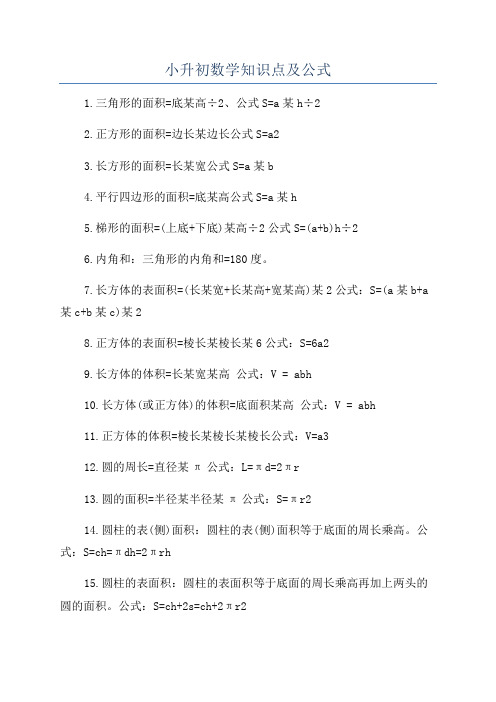 小升初数学知识点及公式

1.三角形的面积=底某高÷2、公式 S=a 某 h÷2

2.正方形的面积=边长某边长公式 S=a2

3.长方形的面积=长某宽公式 S=a 某 b

4.平行四边形的面积=底某高公式 S=a 某 h

5.梯形的面积=(上底+下底)某高÷2 公式 S=(a+b)h÷2

6.内角和：三角形的内角和=180 度。

7.长方体的表面积=(长某宽+长某高+宽某高)某 2 公式：S=(a 某 b+a 某 c+b 某 c)某 2

8.正方体的表面积=棱长某棱长某 6 公式：S=6a2

9.长方体的体积=长某宽某高 公式：V = abh

10.长方体(或正方体)的体积=底面积某高 公式：V = abh

11.正方体的体积=棱长某棱长某棱长公式：V=a3

12.圆的周长=直径某 π 公式：L=πd=2πr

13.圆的面积=半径某半径某 π 公式：S=πr2

14.圆柱的表(侧)面积：圆柱的表(侧)面积等于底面的周长乘高。公式：S=ch=πdh=2πrh

15.圆柱的表面积：圆柱的表面积等于底面的周长乘高再加上两头的圆的面积。公式：S=ch+2s=ch+2πr2